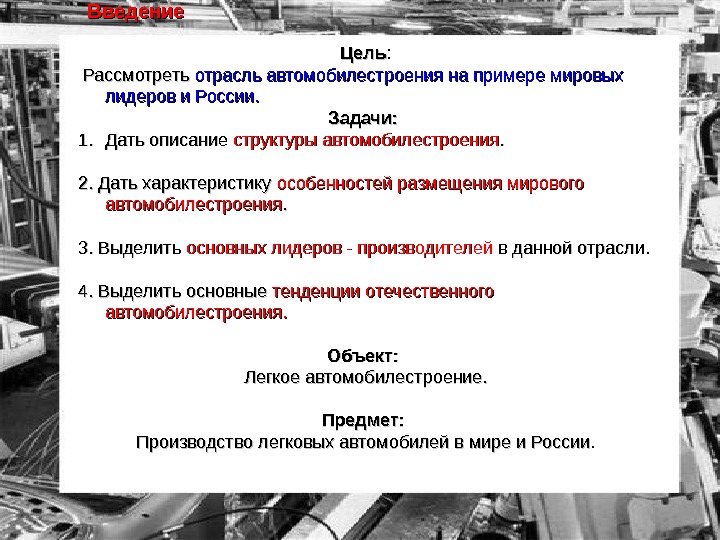 Введение

Цель:
Рассмотреть отрасль автомобилестроения на примере мировых лидеров и России.

Задачи:
1. Дать описание структуры автомобилестроения.

2. Дать характеристику особенностей размещения мирового автомобилестроения.

3. Выделить основных лидеров - производителей в данной отрасли.

4. Выделить основные тенденции отечественного автомобилестроения.

Объект:
Легкое автомобилестроение.

Предмет:
Производство легковых автомобилей в мире и России.